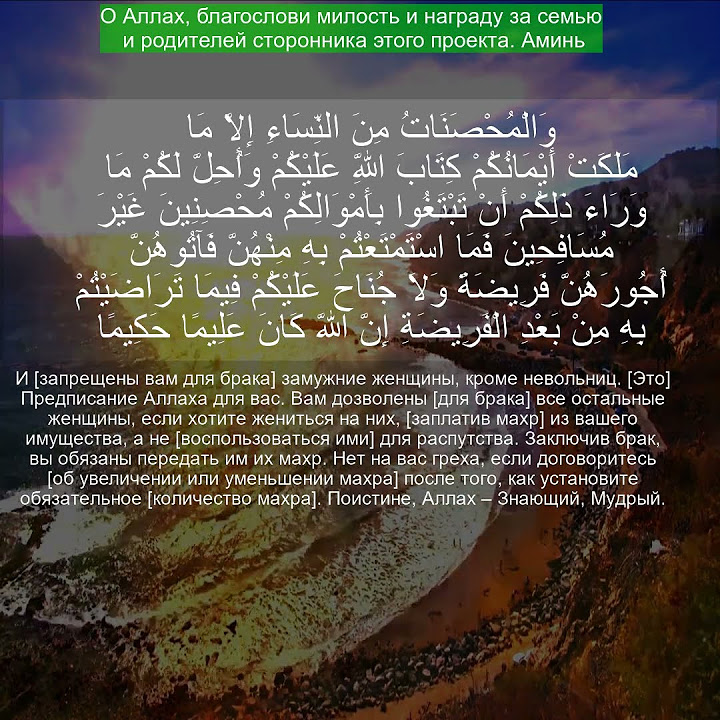 О Аллах, благослови милость и награду за семью и родителей сторонника этого проекта. Аминь

وَالْمُحْصَنَاتُ مِنَ النِّسَاءِ إِلاَّ مَا مَلَكَتْ أَيْمَانُكُمْ كِتَابَ اللَّهِ عَلَيْكُمْ وَأُحِلَّ لَكُمْ مَا وَرَاءَ ذَلِكُمْ أَنْ تَبْتَغُوا بِأَمْوَالِكُمْ مُحْصِنِينَ غَيْرَ مُسَافِحِينَ فَمَا اسْتَمْتَعْتُمْ بِهِ مِنْهُنَّ فَآتُوهُنَّ أُجُورَهُنَّ فَرِيضَةً وَلاَ جُنَاحَ عَلَيْكُمْ فِيمَا تَرَاضَيْتُمْ بِهِ مِنْ بَعْدِ الْفَرِيضَةِ إِنَّ اللَّهَ كَانَ عَلِيمًا حَكِيمًا

И [запрещены вам для брака] замужние женщины, кроме невольниц. [Это] Предписание Аллаха для вас. Вам дозволены [для брака] все остальные женщины, если хотите жениться на них, [заплатив махр] из вашего имущества, а не [воспользоваться ими] для распутства. Заключив брак, вы обязаны передать им их махр. Нет на вас греха, если договоритесь [об увеличении или уменьшении махра] после того, как установите обязательное [количество махра]. Поистине, Аллах – Знающий, Мудрый.